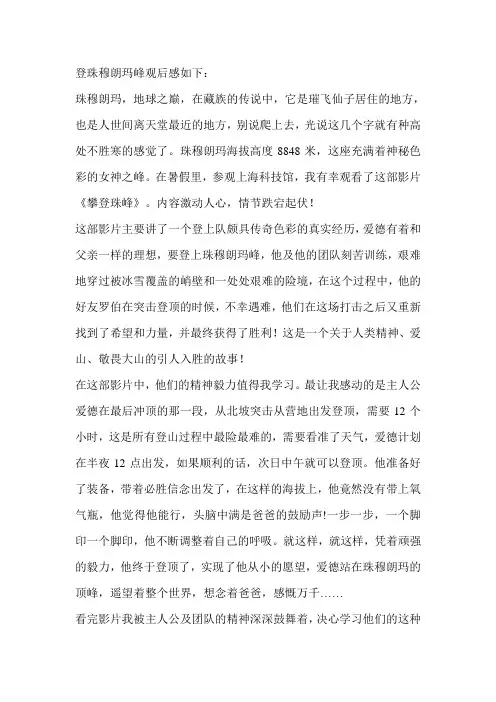 登珠穆朗玛峰观后感如下：

珠穆朗玛，地球之巅，在藏族的传说中，它是璀飞仙子居住的地方，也是人世间离天堂最近的地方，别说爬上去，光说这几个字就有种高处不胜寒的感觉了。珠穆朗玛海拔高度 8848 米，这座充满着神秘色彩的女神之峰。在暑假里，参观上海科技馆，我有幸观看了这部影片《攀登珠峰》。内容激动人心，情节跌宕起伏！

这部影片主要讲了一个登上队颇具传奇色彩的真实经历，爱德有着和父亲一样的理想，要登上珠穆朗玛峰，他及他的团队刻苦训练，艰难地穿过被冰雪覆盖的峭壁和一处处艰难的险境，在这个过程中，他的好友罗伯在突击登顶的时候，不幸遇难，他们在这场打击之后又重新找到了希望和力量，并最终获得了胜利！这是一个关于人类精神、爱山、敬畏大山的引人入胜的故事！

在这部影片中，他们的精神毅力值得我学习。最让我感动的是主人公爱德在最后冲顶的那一段，从北坡突击从营地出发登顶，需要 12 个小时，这是所有登山过程中最险最难的，需要看准了天气，爱德计划在半夜 12 点出发，如果顺利的话，次日中午就可以登顶。他准备好了装备，带着必胜信念出发了，在这样的海拔上，他竟然没有带上氧气瓶，他觉得他能行，头脑中满是爸爸的鼓励声!一步一步，一个脚印一个脚印，他不断调整着自己的呼吸。就这样，就这样，凭着顽强的毅力，他终于登顶了，实现了他从小的愿望，爱德站在珠穆朗玛的顶峰，遥望着整个世界，想念着爸爸，感慨万千……

看完影片我被主人公及团队的精神深深鼓舞着，决心学习他们的这种